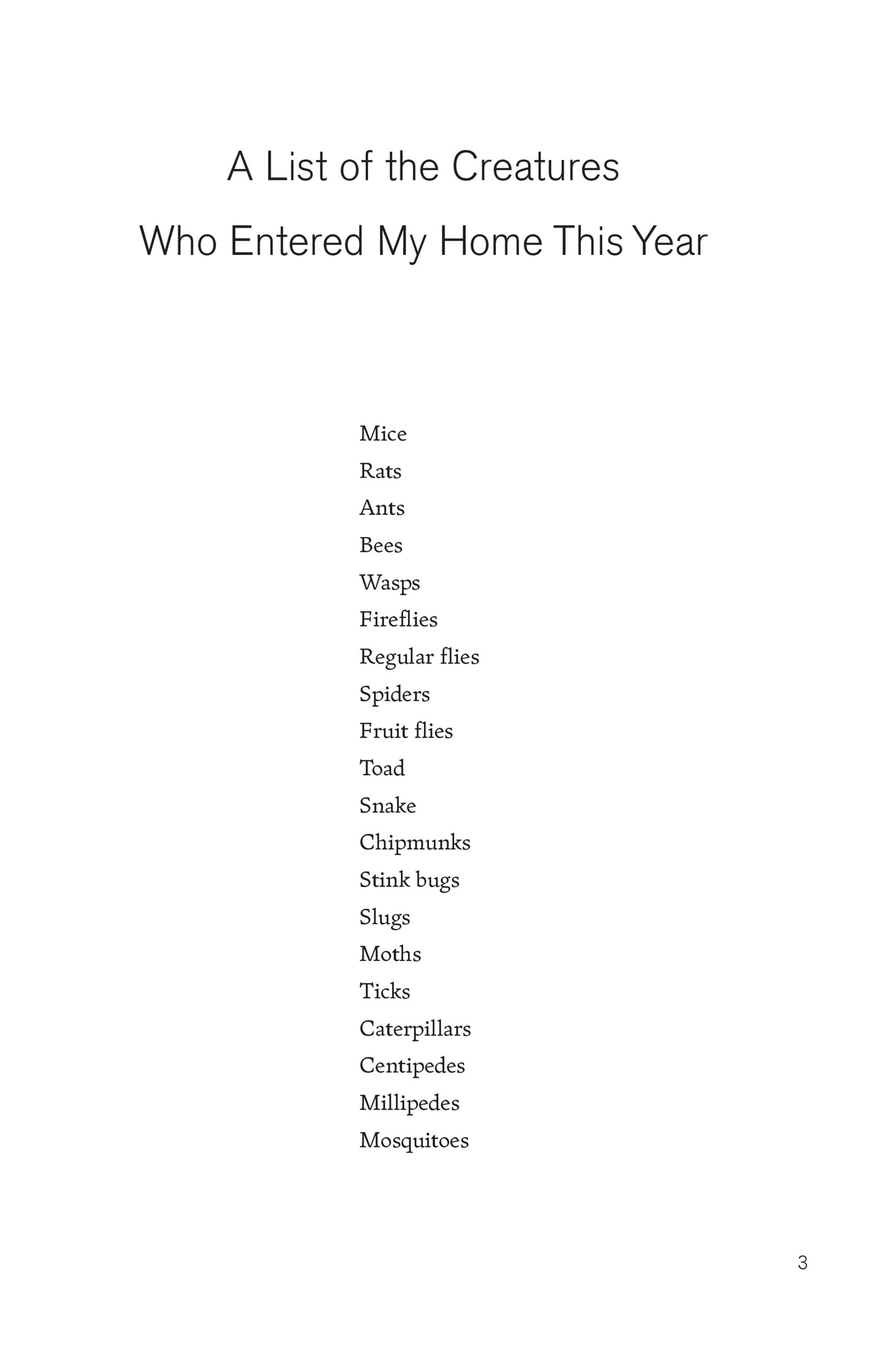 A List of the Creatures
Who Entered My Home This Year

Mice
Rats
Ants
Bees
Wasps
Fireflies
Regular flies
Spiders
Fruit flies
Toad
Snake
Chipmunks
Stink bugs
Slugs
Moths
Ticks
Caterpillars
Centipedes
Millipedes
Mosquitoes

3